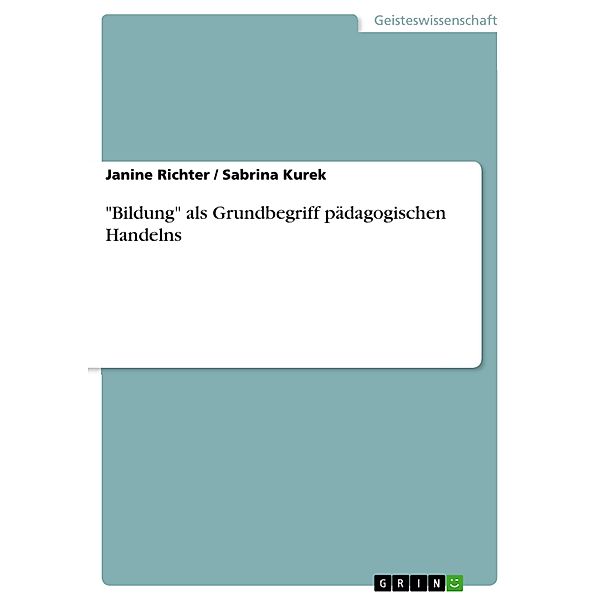 Geisteswissenschaft

Janine Richter / Sabrina Kurek

"Bildung" als Grundbegriff pädagogischen Handelns

GRIN